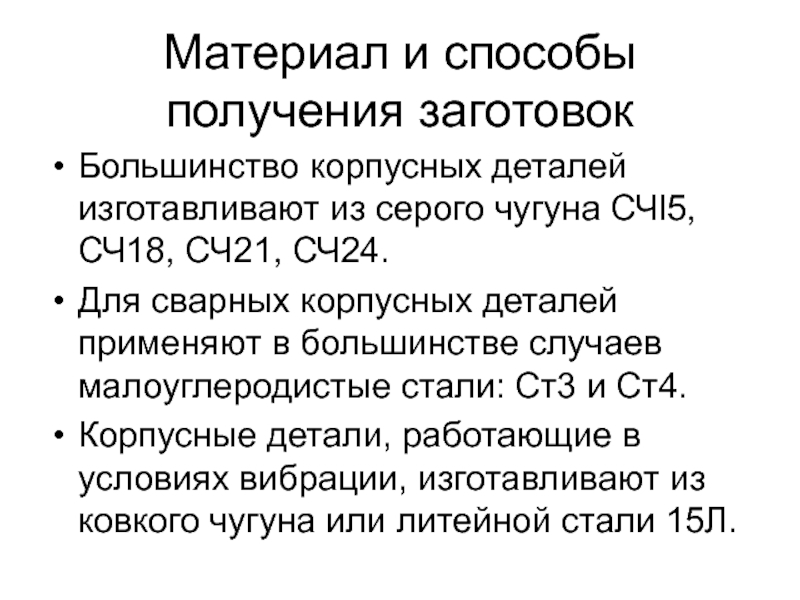 Материал и способы получения заготовок

• Большинство корпусных деталей изготавливают из серого чугуна СЧl5, СЧ18, СЧ21, СЧ24.

• Для сварных корпусных деталей применяют в большинстве случаев малоуглеродистые стали: Ст3 и Ст4.

• Корпусные детали, работающие в условиях вибрации, изготавливают из ковкого чугуна или литейной стали 15Л.